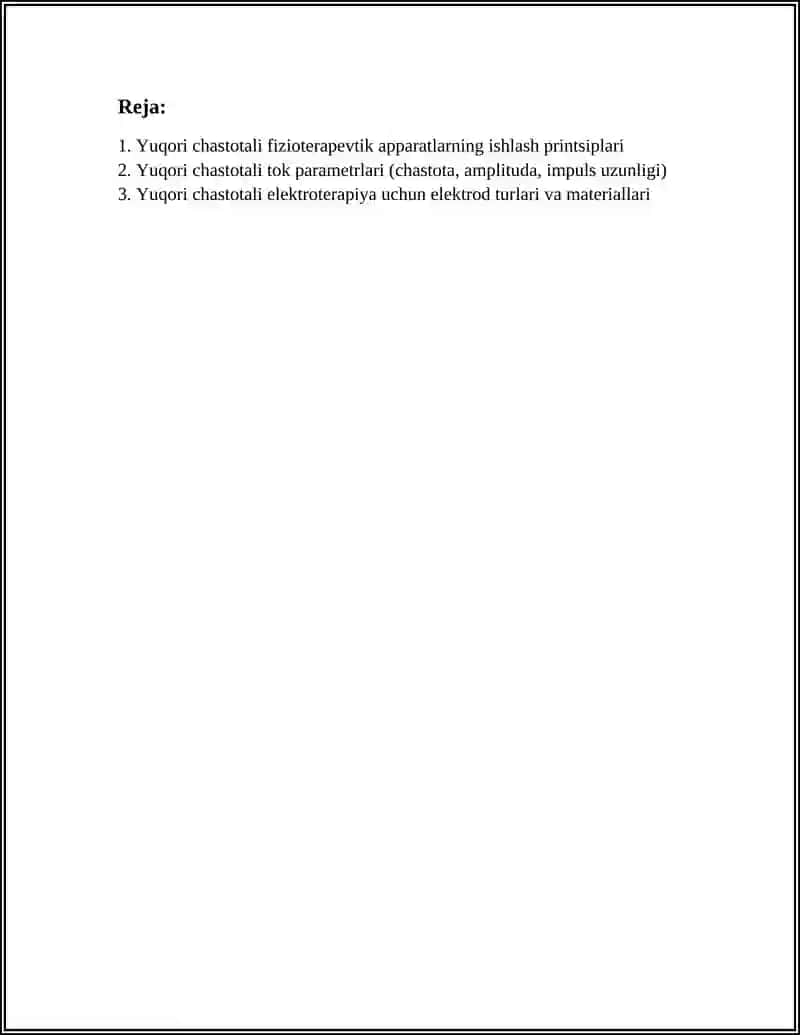 Reja:

1. Yuqori chastotali fizioterapevtik apparatlarning ishlash printsiplari
2. Yuqori chastotali tok parametrlari (chastota, amplituda, impuls uzunligi)
3. Yuqori chastotali elektroterapiya uchun elektrod turlari va materiallari